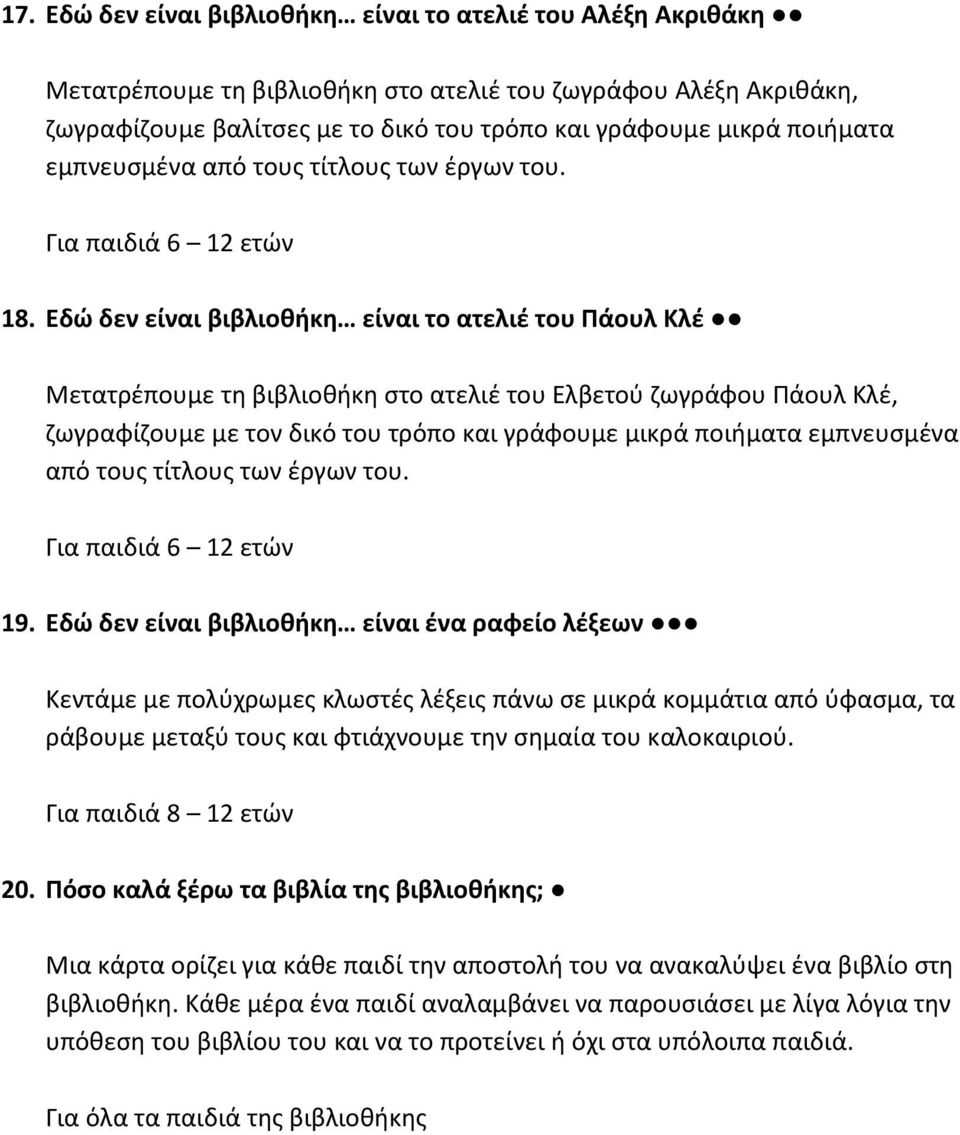 17. Εδώ δεν είναι βιβλιοθήκη… είναι το ατελιέ του Αλέξη Ακριθάκη ●●

Μετατρέπουμε τη βιβλιοθήκη στο ατελιέ του ζωγράφου Αλέξη Ακριθάκη, ζωγραφίζουμε βαλίτσες με το δικό του τρόπο και γράφουμε μικρά ποιήματα εμπνευσμένα από τους τίτλους των έργων του.

Για παιδιά 6 – 12 ετών

18. Εδώ δεν είναι βιβλιοθήκη… είναι το ατελιέ του Πάουλ Κλέ ●●

Μετατρέπουμε τη βιβλιοθήκη στο ατελιέ του Ελβετού ζωγράφου Πάουλ Κλέ, ζωγραφίζουμε με τον δικό του τρόπο και γράφουμε μικρά ποιήματα εμπνευσμένα από τους τίτλους των έργων του.

Για παιδιά 6 – 12 ετών

19. Εδώ δεν είναι βιβλιοθήκη… είναι ένα ραφείο λέξεων ●●●

Κεντάμε με πολύχρωμες κλωστές λέξεις πάνω σε μικρά κομμάτια από ύφασμα, τα ράβουμε μεταξύ τους και φτιάχνουμε την σημαία του καλοκαιριού.

Για παιδιά 8 – 12 ετών

20. Πόσο καλά ξέρω τα βιβλία της βιβλιοθήκης; ●

Μια κάρτα ορίζει για κάθε παιδί την αποστολή του να ανακαλύψει ένα βιβλίο στη βιβλιοθήκη. Κάθε μέρα ένα παιδί αναλαμβάνει να παρουσιάσει με λίγα λόγια την υπόθεση του βιβλίου του και να το προτείνει ή όχι στα υπόλοιπα παιδιά.

Για όλα τα παιδιά της βιβλιοθήκης